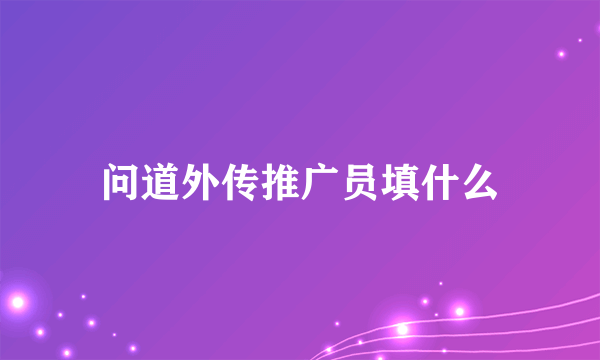 问道外传推广员填什么